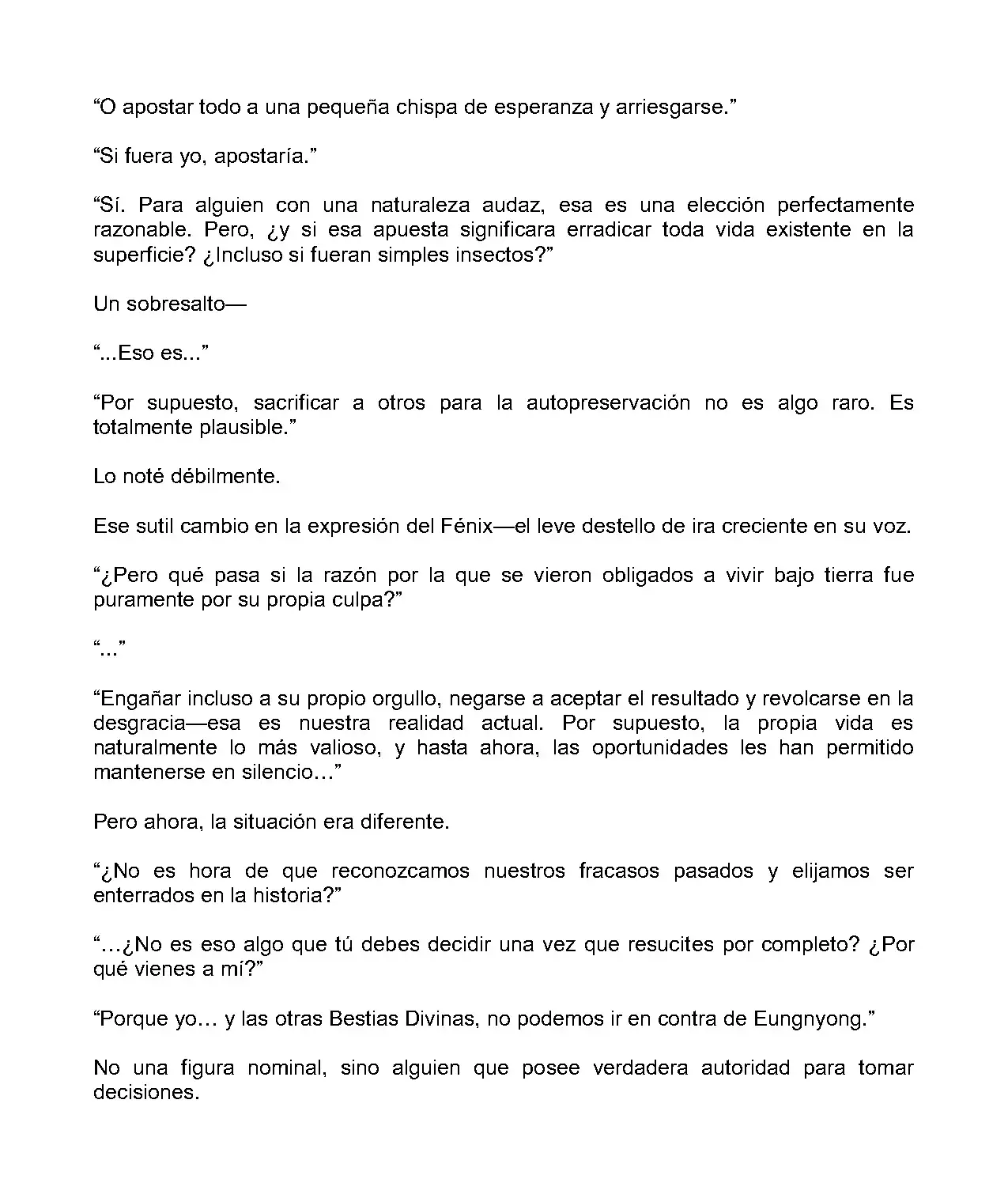 “O apostar todo a una pequeña chispa de esperanza y arriesgarse.”

“Si fuera yo, apostaría.”

“Sí. Para alguien con una naturaleza audaz, esa es una elección perfectamente razonable. Pero, ¿y si esa apuesta significara erradicar toda vida existente en la superficie? ¿Incluso si fueran simples insectos?”

Un sobresalto—

“...Eso es...”

“Por supuesto, sacrificar a otros para la autopreservación no es algo raro. Es totalmente plausible.”

Lo noté débilmente.

Ese sutil cambio en la expresión del Fénix—el leve destello de ira creciente en su voz.

“¿Pero qué pasa si la razón por la que se vieron obligados a vivir bajo tierra fue puramente por su propia culpa?”

“...”

“Engañar incluso a su propio orgullo, negarse a aceptar el resultado y revolcarse en la desgracia—esa es nuestra realidad actual. Por supuesto, la propia vida es naturalmente lo más valioso, y hasta ahora, las oportunidades les han permitido mantenerse en silencio…”

Pero ahora, la situación era diferente.

“¿No es hora de que reconozcamos nuestros fracasos pasados y elijamos ser enterrados en la historia?”

“…¿No es eso algo que tú debes decidir una vez que resucites por completo? ¿Por qué vienes a mí?”

“Porque yo… y las otras Bestias Divinas, no podemos ir en contra de Eungnyong.”

No una figura nominal, sino alguien que posee verdadera autoridad para tomar decisiones.